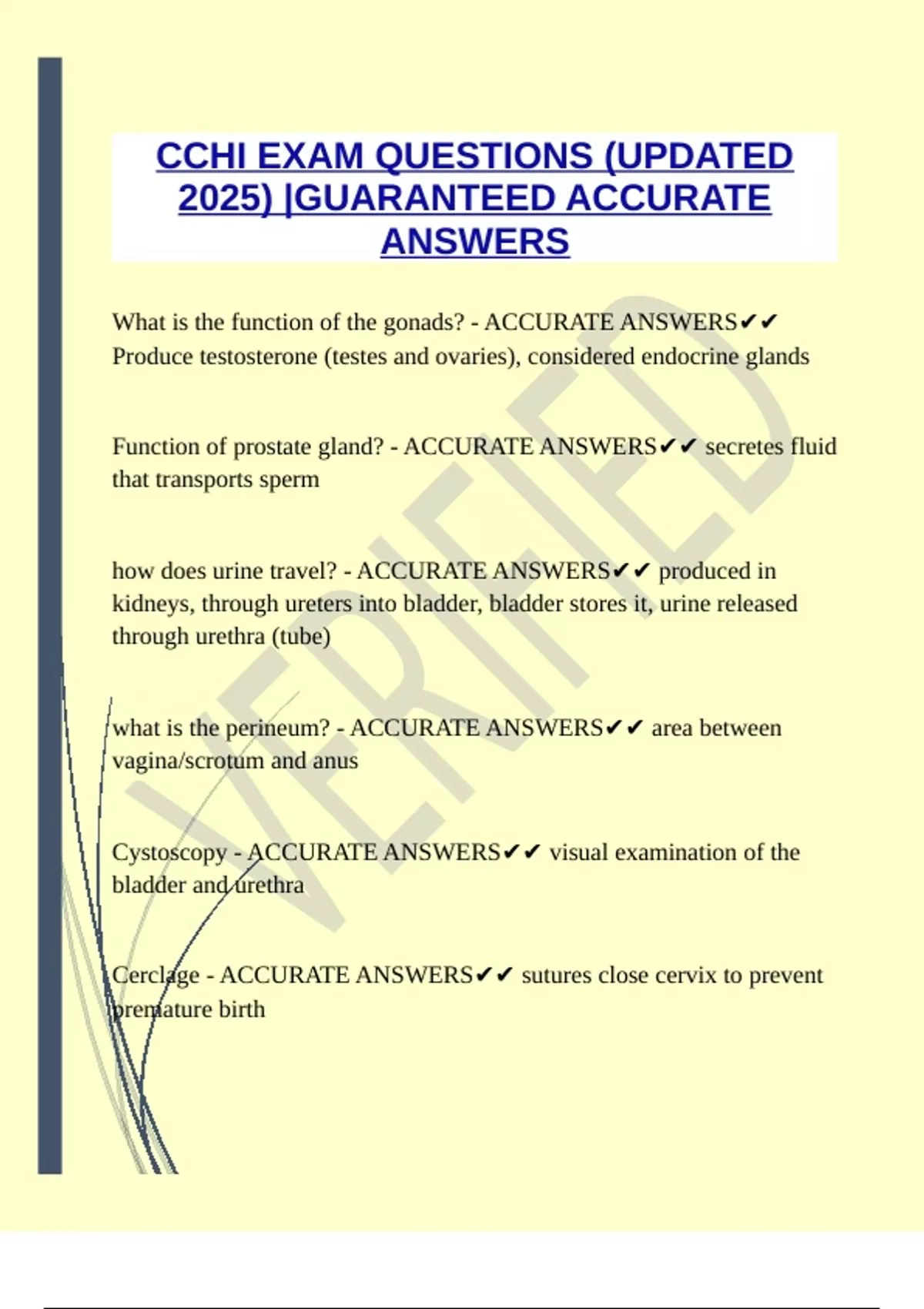 CCHI EXAM QUESTIONS (UPDATED 2025) |GUARANTEED ACCURATE ANSWERS

What is the function of the gonads? - ACCURATE ANSWERS✔✔ Produce testosterone (testes and ovaries), considered endocrine glands

Function of prostate gland? - ACCURATE ANSWERS✔✔ secretes fluid that transports sperm

how does urine travel? - ACCURATE ANSWERS✔✔ produced in kidneys, through ureters into bladder, bladder stores it, urine released through urethra (tube)

what is the perineum? - ACCURATE ANSWERS✔✔ area between vagina/scrotum and anus

Cystoscopy - ACCURATE ANSWERS✔✔ visual examination of the bladder and urethra

Cerclage - ACCURATE ANSWERS✔✔ sutures close cervix to prevent premature birth

VERIFIED